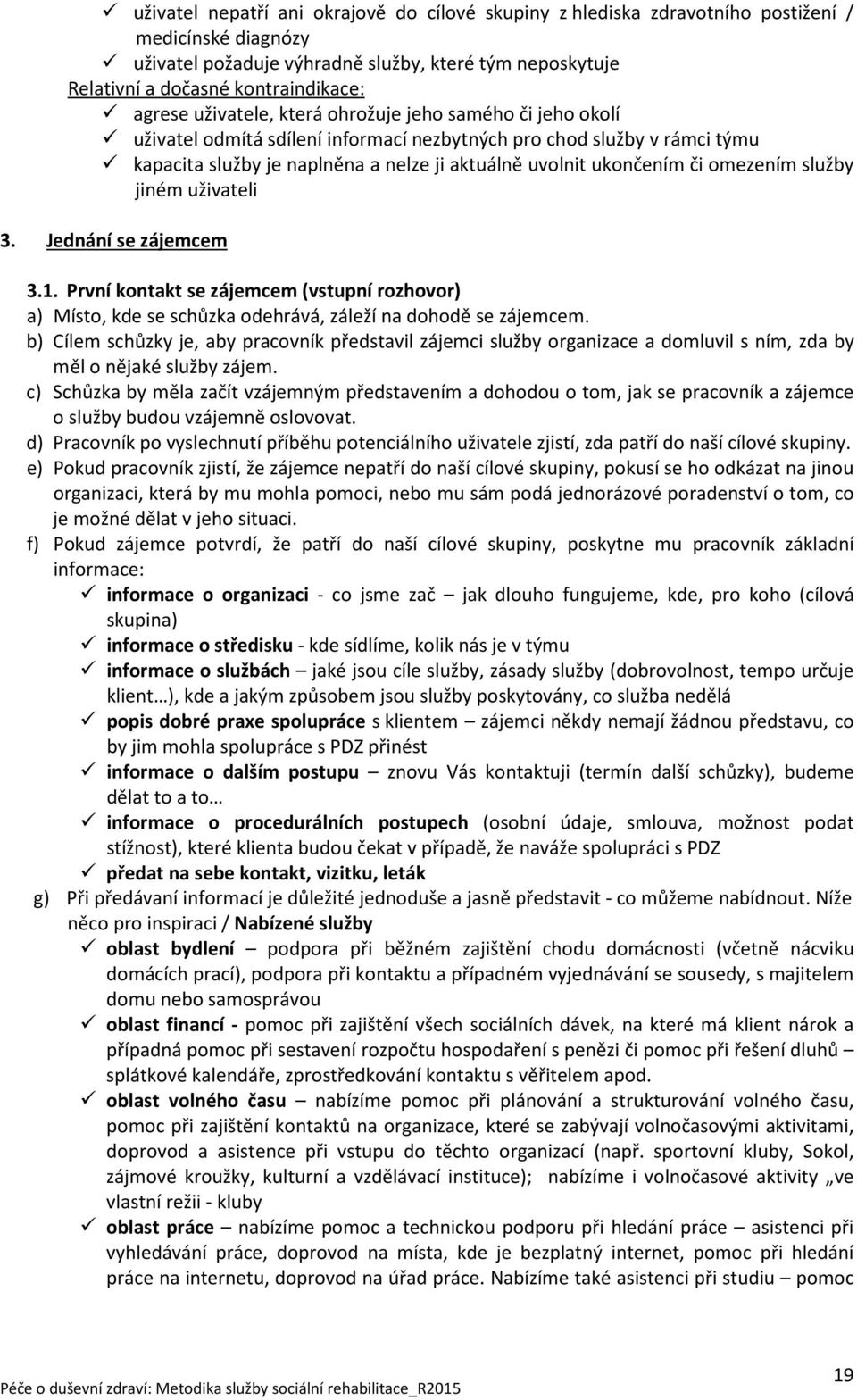 ✓ uživatel nepatří ani okrajově do cílové skupiny z hlediska zdravotního postižení / medicínské diagnózy
✓ uživatel požaduje výhradně služby, které tým neposkytuje
Relativní a dočasné kontraindikace:
✓ agrese uživatele, která ohrožuje jeho samého či jeho okolí
✓ uživatel odmítá sdílení informací nezbytných pro chod služby v rámci týmu
✓ kapacita služby je naplněna a nelze ji aktuálně uvolnit ukončením či omezením služby jiném uživateli

3. Jednání se zájemcem

3.1. První kontakt se zájemcem (vstupní rozhovor)
a) Místo, kde se schůzka odehrává, záleží na dohodě se zájemcem.
b) Cílem schůzky je, aby pracovník představil zájemci služby organizace a domluvil s ním, zda by měl o nějaké služby zájem.
c) Schůzka by měla začít vzájemným představením a dohodou o tom, jak se pracovník a zájemce o služby budou vzájemně oslovovat.
d) Pracovník po vyslechnutí příběhu potenciálního uživatele zjistí, zda patří do naší cílové skupiny.
e) Pokud pracovník zjistí, že zájemce nepatří do naší cílové skupiny, pokusí se ho odkázat na jinou organizaci, která by mu mohla pomoci, nebo mu sám podá jednorázové poradenství o tom, co je možné dělat v jeho situaci.
f) Pokud zájemce potvrdí, že patří do naší cílové skupiny, poskytne mu pracovník základní informace:
✓ informace o organizaci - co jsme zač – jak dlouho fungujeme, kde, pro koho (cílová skupina)
✓ informace o středisku - kde sídlíme, kolik nás je v týmu
✓ informace o službách – jaké jsou cíle služby, zásady služby (dobrovolnost, tempo určuje klient…), kde a jakým způsobem jsou služby poskytovány, co služba nedělá
✓ popis dobré praxe spolupráce s klientem – zájemci někdy nemají žádnou představu, co by jim mohla spolupráce s PDZ přinést
✓ informace o dalším postupu – znovu Vás kontaktuji (termín další schůzky), budeme dělat to a to…
✓ informace o procedurálních postupech (osobní údaje, smlouva, možnost podat stížnost), které klienta budou čekat v případě, že naváže spolupráci s PDZ
✓ předat na sebe kontakt, vizitku, leták
g) Při předávaní informací je důležité jednoduše a jasně představit - co můžeme nabídnout. Níže něco pro inspiraci / Nabízené služby
✓ oblast bydlení – podpora při běžném zajištění chodu domácnosti (včetně nácviku domácích prací), podpora při kontaktu a případném vyjednávání se sousedy, s majitelem domu nebo samosprávou
✓ oblast financí - pomoc při zajištění všech sociálních dávek, na které má klient nárok a případná pomoc při sestavení rozpočtu hospodaření s penězi či pomoc při řešení dluhů – splátkové kalendáře, zprostředkování kontaktu s věřitelem apod.
✓ oblast volného času – nabízíme pomoc při plánování a strukturování volného času, pomoc při zajištění kontaktů na organizace, které se zabývají volnočasovými aktivitami, doprovod a asistence při vstupu do těchto organizací (např. sportovní kluby, Sokol, zájmové kroužky, kulturní a vzdělávací instituce); nabízíme i volnočasové aktivity „ve vlastní režii - kluby
✓ oblast práce – nabízíme pomoc a technickou podporu při hledání práce – asistenci při vyhledávání práce, doprovod na místa, kde je bezplatný internet, pomoc při hledání práce na internetu, doprovod na úřad práce. Nabízíme také asistenci při studiu – pomoc

Péče o duševní zdraví: Metodika služby sociální rehabilitace_R2015
19